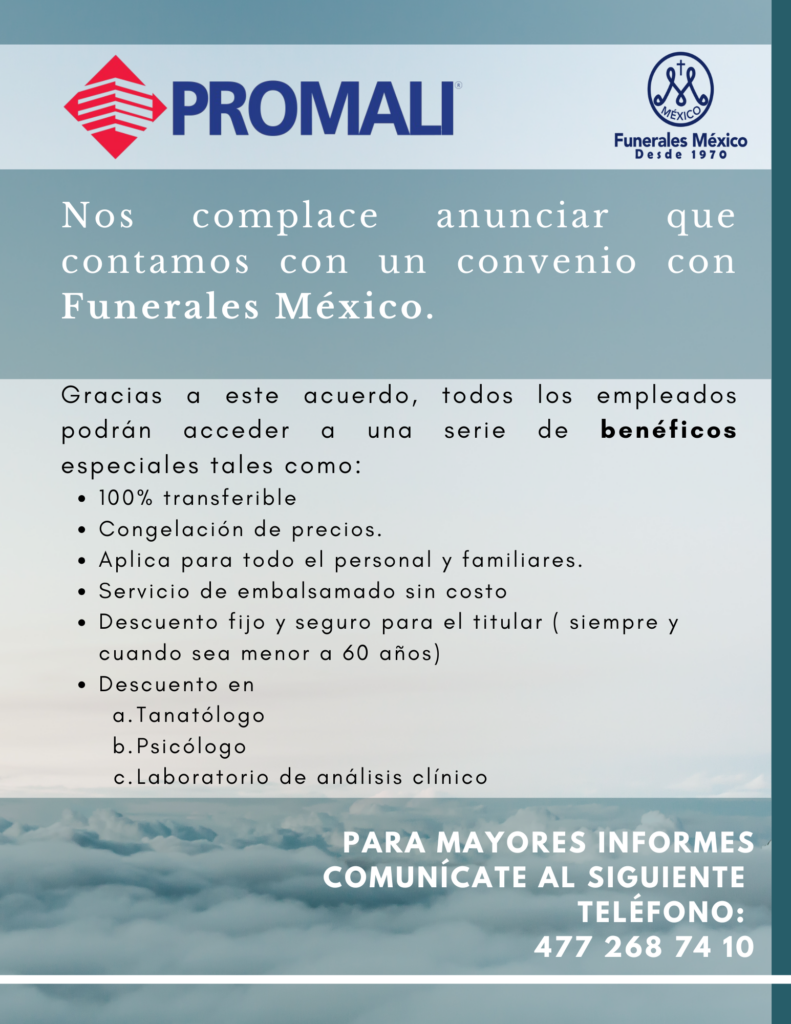 PROMALI®

MÉXICO

Funerales México
Desde 1970

Nos complace anunciar que contamos con un convenio con Funerales México.

Gracias a este acuerdo, todos los empleados podrán acceder a una serie de benéficos especiales tales como:

• 100% transferible
• Congelación de precios.
• Aplica para todo el personal y familiares.
• Servicio de embalsamado sin costo
• Descuento fijo y seguro para el titular ( siempre y cuando sea menor a 60 años)
• Descuento en
a. Tanatólogo
b. Psicólogo
c. Laboratorio de análisis clínico

PARA MAYORES INFORMES
COMUNÍCATE AL SIGUIENTE
TELÉFONO:
477 268 74 10